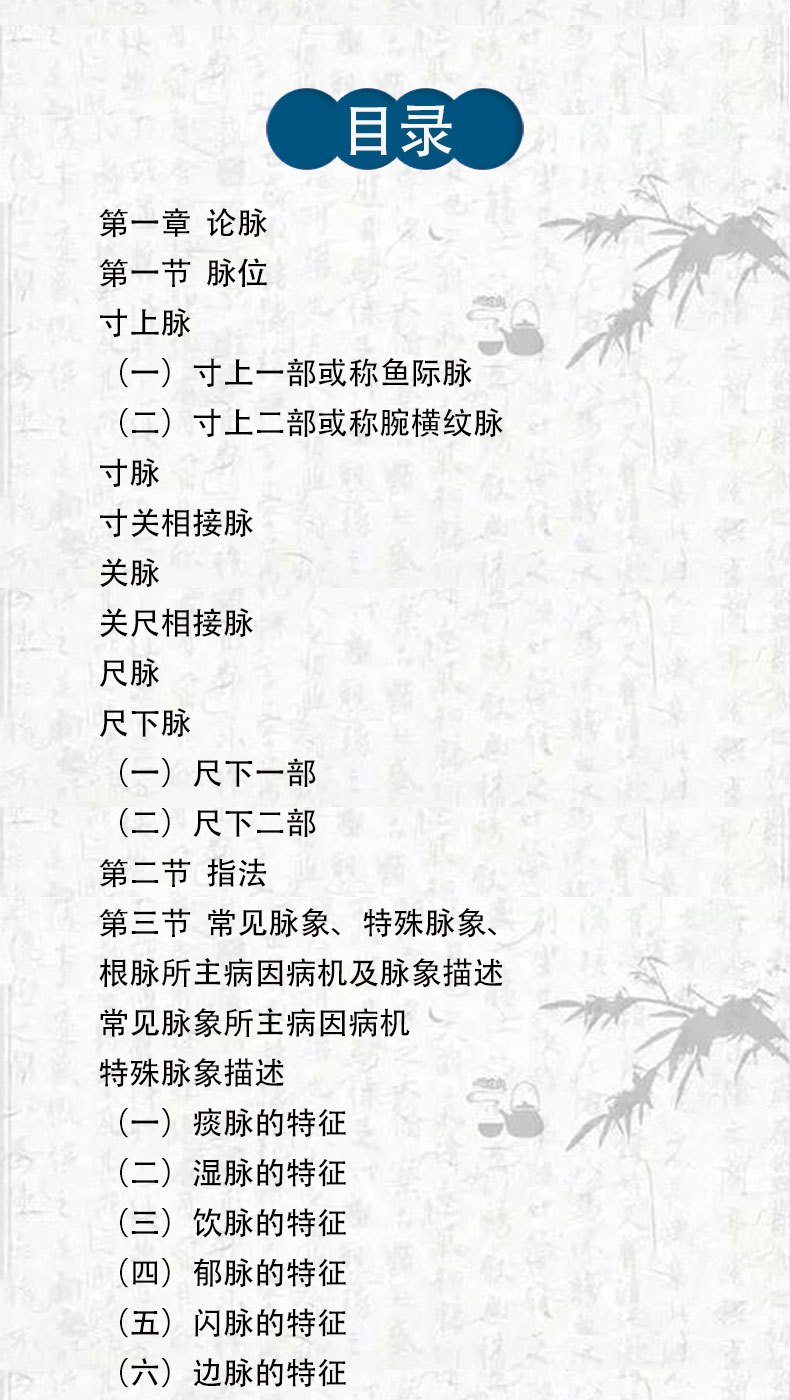 目录

第一章 论脉
第一节 脉位
寸上脉
（一）寸上一部或称鱼际脉
（二）寸上二部或称腕横纹脉
寸脉
寸关相接脉
关脉
关尺相接脉
尺脉
尺下脉
（一）尺下一部
（二）尺下二部
第二节 指法
第三节 常见脉象、特殊脉象、根脉所主病因病机及脉象描述
常见脉象所主病因病机
特殊脉象描述
（一）痰脉的特征
（二）湿脉的特征
（三）饮脉的特征
（四）郁脉的特征
（五）闪脉的特征
（六）边脉的特征